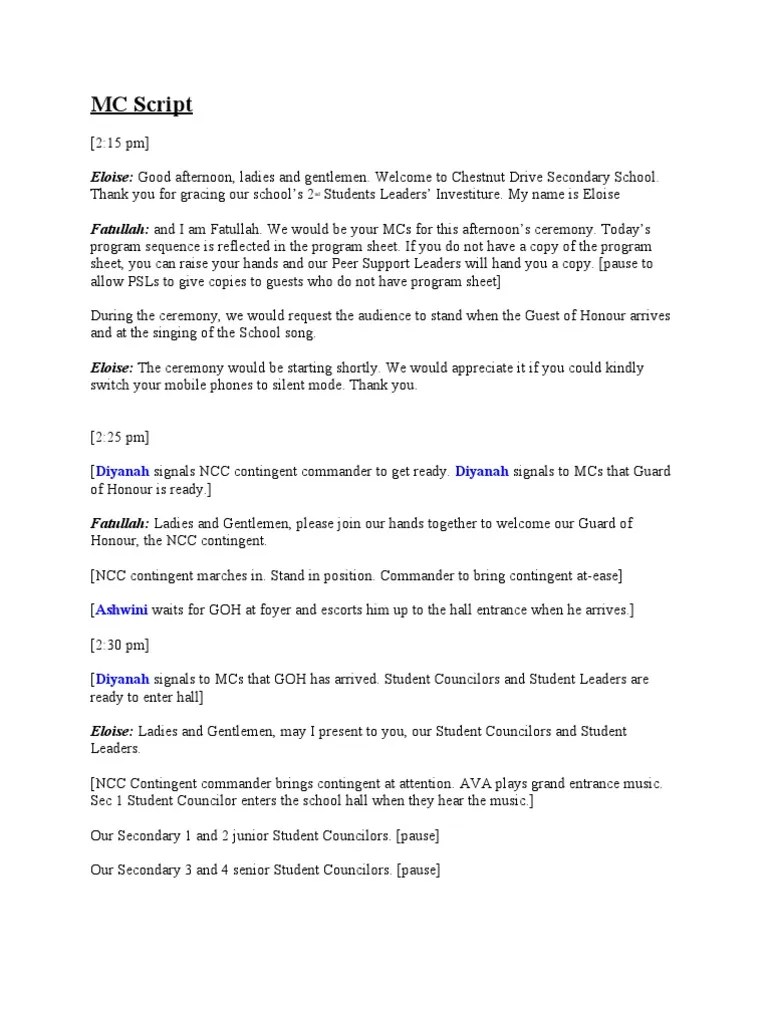 MC Script

[2:15 pm]

Eloise: Good afternoon, ladies and gentlemen. Welcome to Chestnut Drive Secondary School. Thank you for gracing our school's 2nd Students Leaders' Investiture. My name is Eloise

Fatullah: and I am Fatullah. We would be your MCs for this afternoon's ceremony. Today's program sequence is reflected in the program sheet. If you do not have a copy of the program sheet, you can raise your hands and our Peer Support Leaders will hand you a copy. [pause to allow PSLs to give copies to guests who do not have program sheet]

During the ceremony, we would request the audience to stand when the Guest of Honour arrives and at the singing of the School song.

Eloise: The ceremony would be starting shortly. We would appreciate it if you could kindly switch your mobile phones to silent mode. Thank you.

[2:25 pm]

[Diyanah signals NCC contingent commander to get ready. Diyanah signals to MCs that Guard of Honour is ready.]

Fatullah: Ladies and Gentlemen, please join our hands together to welcome our Guard of Honour, the NCC contingent.

[NCC contingent marches in. Stand in position. Commander to bring contingent at-ease]

[Ashwini waits for GOH at foyer and escorts him up to the hall entrance when he arrives.]

[2:30 pm]

[Diyanah signals to MCs that GOH has arrived. Student Councilors and Student Leaders are ready to enter hall]

Eloise: Ladies and Gentlemen, may I present to you, our Student Councilors and Student Leaders.

[NCC Contingent commander brings contingent at attention. AVA plays grand entrance music. Sec 1 Student Councilor enters the school hall when they hear the music.]

Our Secondary 1 and 2 junior Student Councilors. [pause]

Our Secondary 3 and 4 senior Student Councilors. [pause]